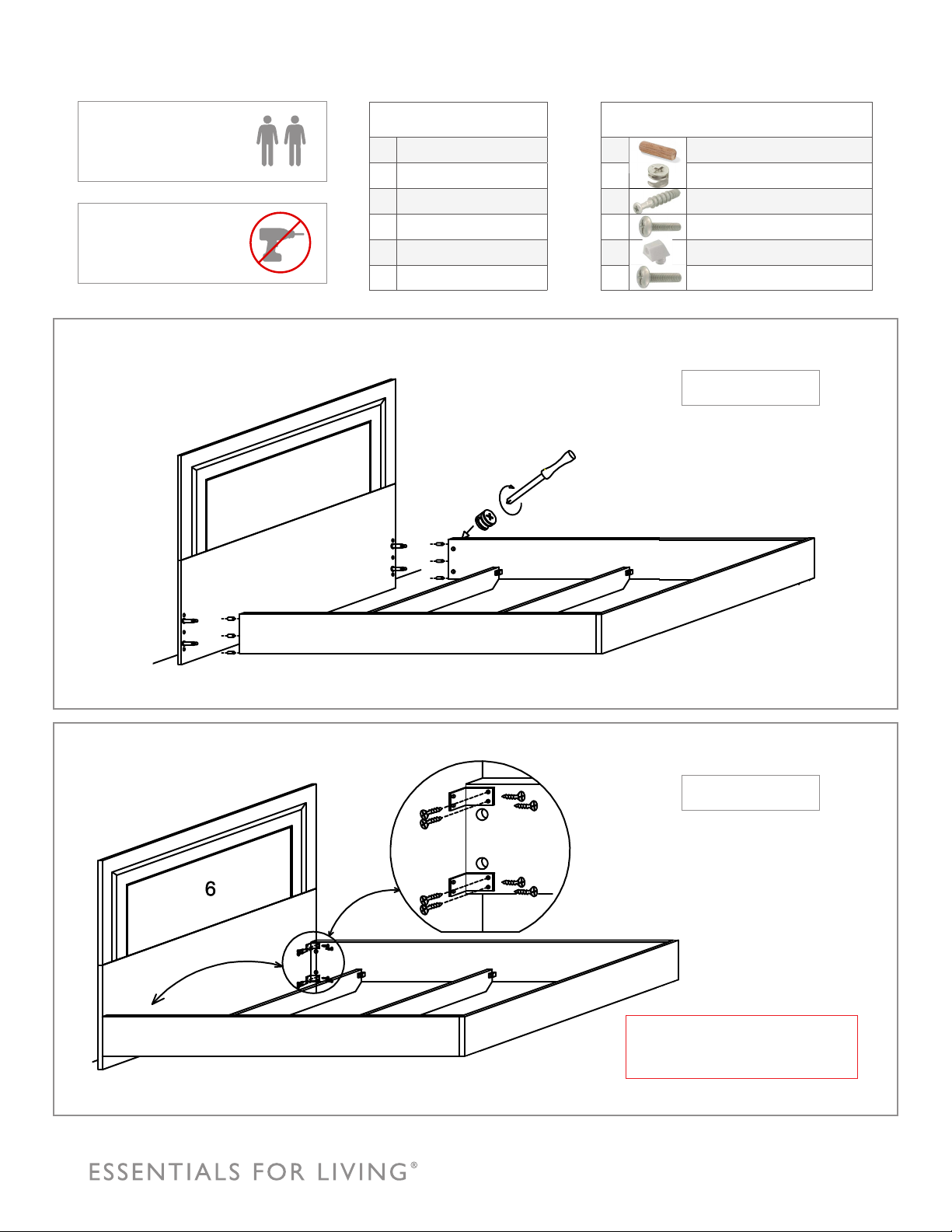 6

ESSENTIALS FOR LIVING®